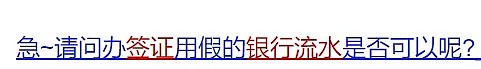 急~请问办签证用假的银行流水是否可以呢？